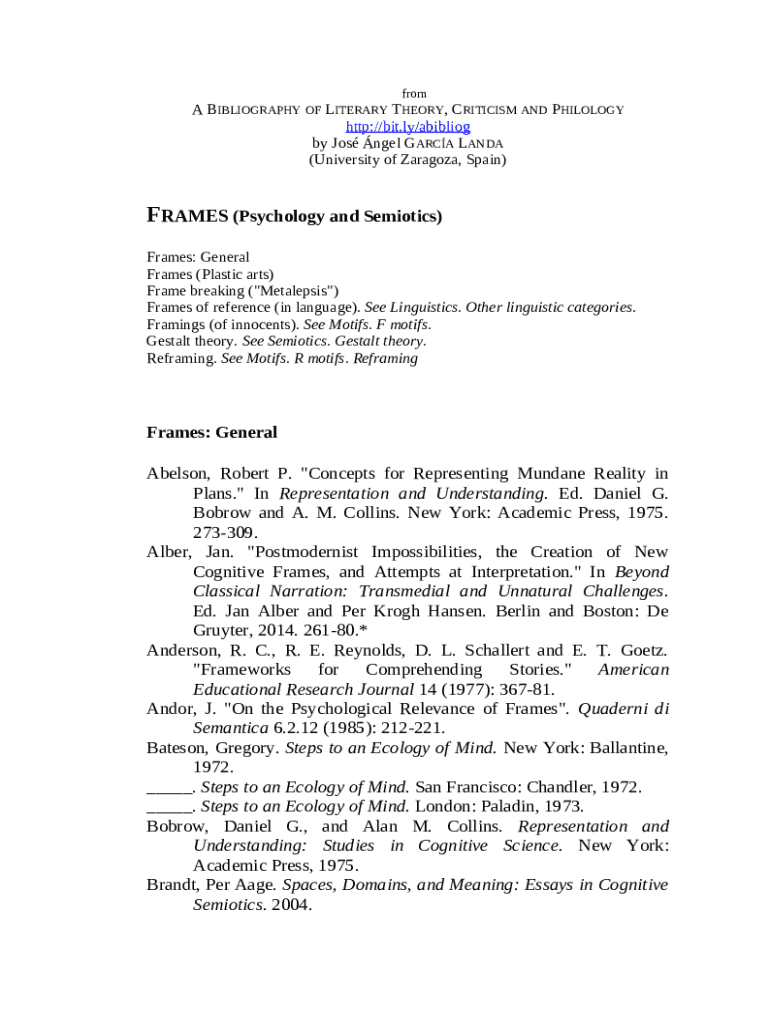 from
A BIBLIOGRAPHY OF LITERARY THEORY, CRITICISM AND PHILOLOGY
http://bit.ly/abibliog
by José Ángel GARCÍA LANDA
(University of Zaragoza, Spain)

FRAMES (Psychology and Semiotics)

Frames: General
Frames (Plastic arts)
Frame breaking ("Metalepsis")
Frames of reference (in language). See Linguistics. Other linguistic categories.
Framings (of innocents). See Motifs. F motifs.
Gestalt theory. See Semiotics. Gestalt theory.
Reframing. See Motifs. R motifs. Reframing

Frames: General

Abelson, Robert P. "Concepts for Representing Mundane Reality in Plans." In Representation and Understanding. Ed. Daniel G. Bobrow and A. M. Collins. New York: Academic Press, 1975. 273-309.
Alber, Jan. "Postmodernist Impossibilities, the Creation of New Cognitive Frames, and Attempts at Interpretation." In Beyond Classical Narration: Transmedial and Unnatural Challenges. Ed. Jan Alber and Per Krogh Hansen. Berlin and Boston: De Gruyter, 2014. 261-80.*
Anderson, R. C., R. E. Reynolds, D. L. Schallert and E. T. Goetz. "Frameworks for Comprehending Stories." American Educational Research Journal 14 (1977): 367-81.
Andor, J. "On the Psychological Relevance of Frames". Quaderni di Semantica 6.2.12 (1985): 212-221.
Bateson, Gregory. Steps to an Ecology of Mind. New York: Ballantine, 1972.
_____. Steps to an Ecology of Mind. San Francisco: Chandler, 1972.
_____. Steps to an Ecology of Mind. London: Paladin, 1973.
Bobrow, Daniel G., and Alan M. Collins. Representation and Understanding: Studies in Cognitive Science. New York: Academic Press, 1975.
Brandt, Per Aage. Spaces, Domains, and Meaning: Essays in Cognitive Semiotics. 2004.